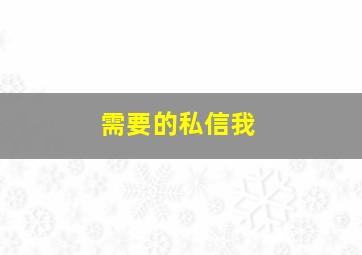 需要的私信我